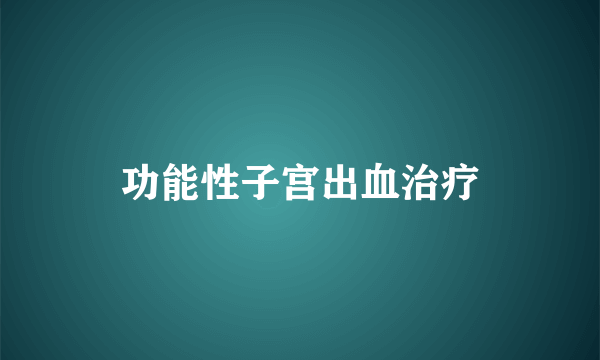 功能性子宫出血治疗